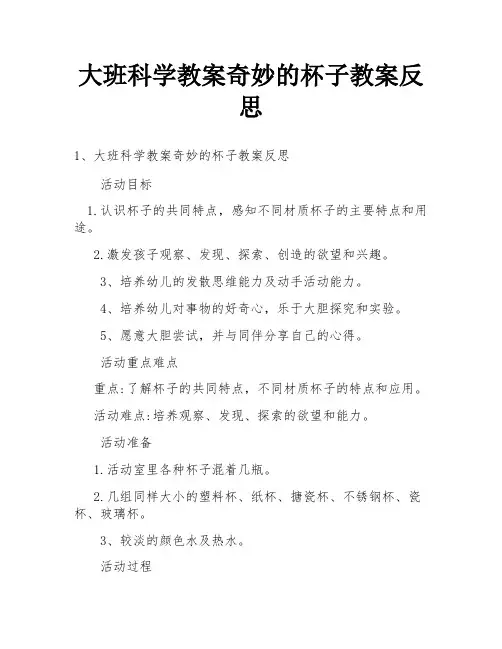 大班科学教案奇妙的杯子教案反思

1、大班科学教案奇妙的杯子教案反思

活动目标

1.认识杯子的共同特点，感知不同材质杯子的主要特点和用途。

2.激发孩子观察、发现、探索、创造的欲望和兴趣。

3、培养幼儿的发散思维能力及动手活动能力。

4、培养幼儿对事物的好奇心，乐于大胆探究和实验。

5、愿意大胆尝试，并与同伴分享自己的心得。

活动重点难点

重点:了解杯子的共同特点，不同材质杯子的特点和应用。

活动难点:培养观察、发现、探索的欲望和能力。

活动准备

1.活动室里各种杯子混着几瓶。

2.几组同样大小的塑料杯、纸杯、搪瓷杯、不锈钢杯、瓷杯、玻璃杯。

3、较淡的颜色水及热水。

活动过程